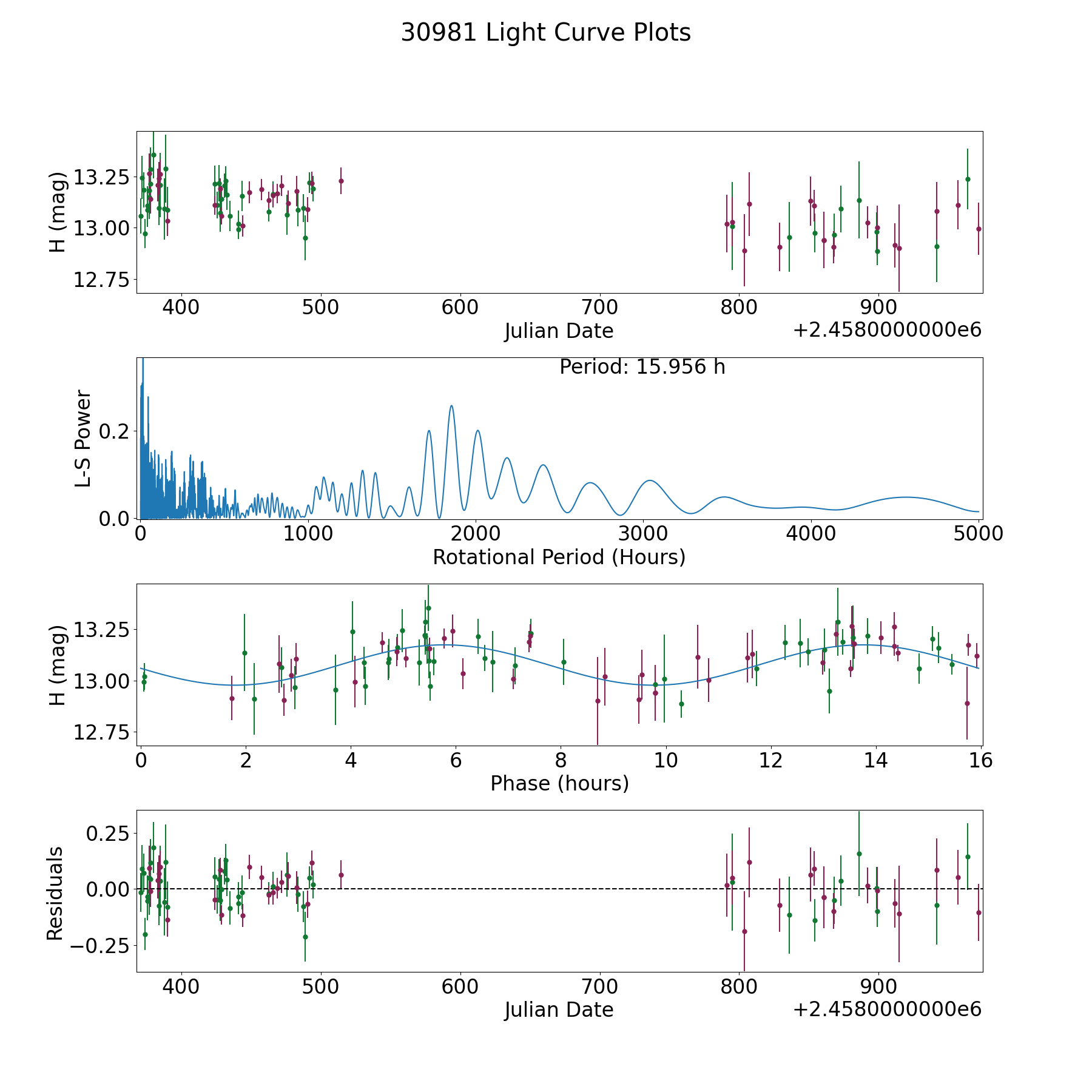 30981 Light Curve Plots

H (mag)
13.25
13.00
12.75
400
500
600
700
800
900
Julian Date
+2.4580000000e6

Period: 15.956 h
L-S Power
0.2
0.0
0
1000
2000
3000
4000
5000
Rotational Period (Hours)

H (mag)
13.25
13.00
12.75
0
2
4
6
8
10
12
14
16
Phase (hours)

Residuals
0.25
0.00
−0.25
400
500
600
700
800
900
Julian Date
+2.4580000000e6